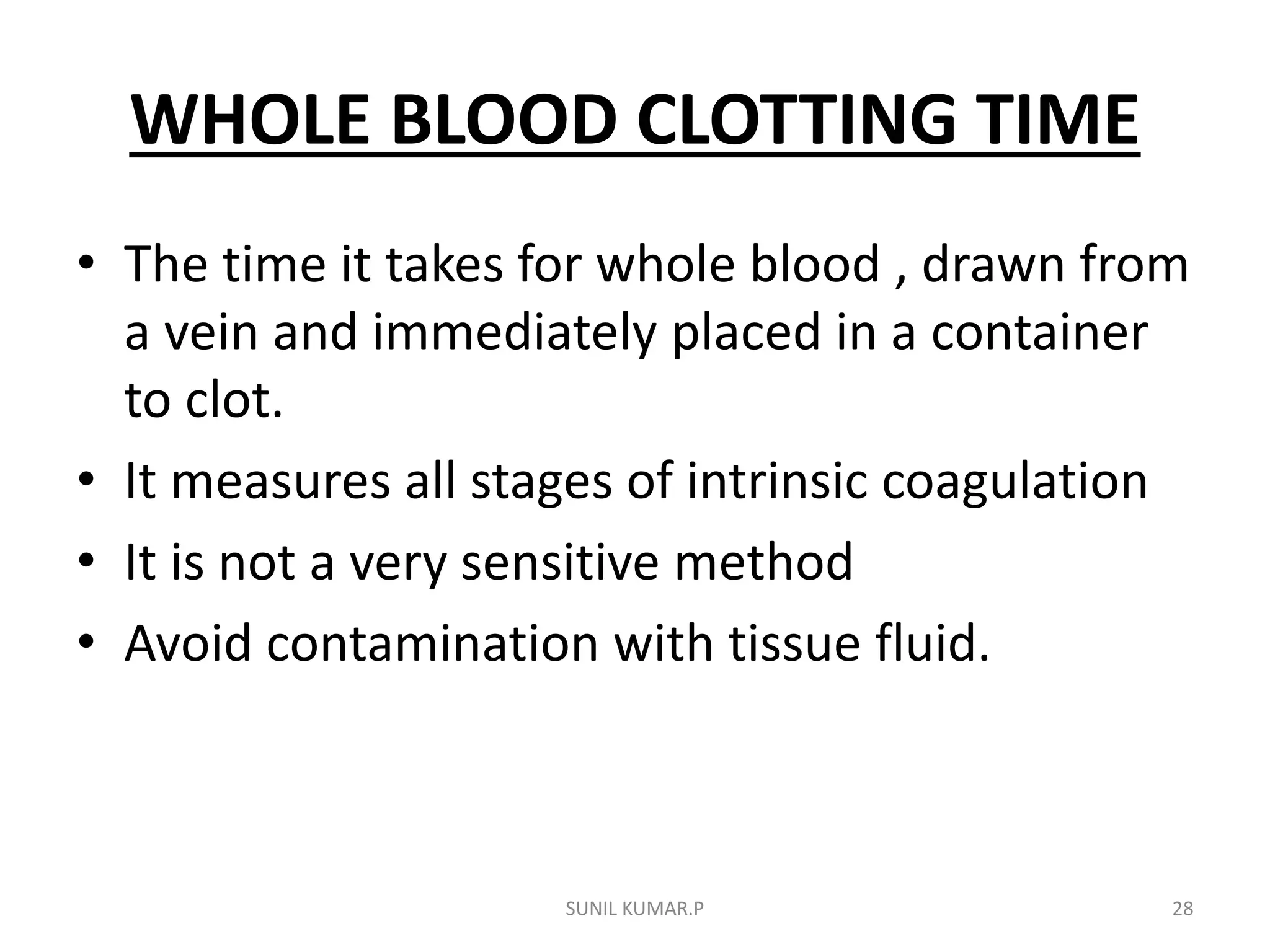 WHOLE BLOOD CLOTTING TIME

• The time it takes for whole blood , drawn from a vein and immediately placed in a container to clot.
• It measures all stages of intrinsic coagulation
• It is not a very sensitive method
• Avoid contamination with tissue fluid.

SUNIL KUMAR.P

28